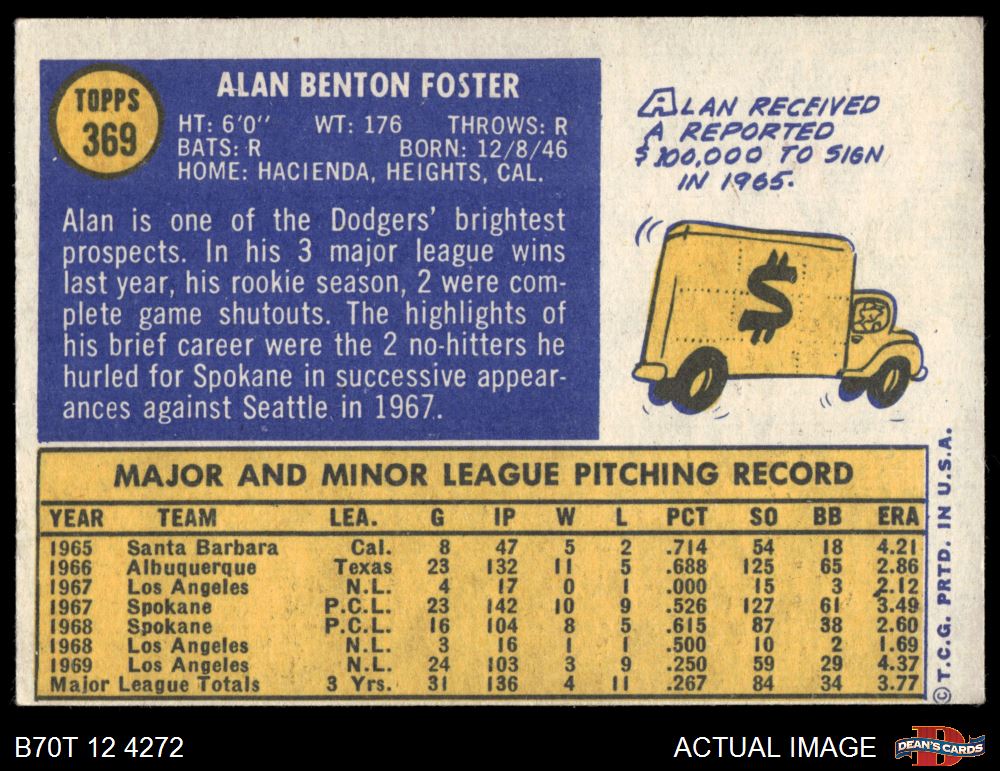 TOPPS
369

ALAN BENTON FOSTER

HT: 6'0" WT: 176 THROWS: R
BATS: R BORN: 12/8/46
HOME: HACIENDA, HEIGHTS, CAL.

Alan is one of the Dodgers' brightest prospects. In his 3 major league wins last year, his rookie season, 2 were complete game shutouts. The highlights of his brief career were the 2 no-hitters he hurled for Spokane in successive appearances against Seattle in 1967.

ALAN RECEIVED A REPORTED $100,000 TO SIGN IN 1965.

$

MAJOR AND MINOR LEAGUE PITCHING RECORD

| YEAR | TEAM | LEA. | G | IP | W | L | PCT | SO | BB | ERA |
|---|---|---|---|---|---|---|---|---|---|---|
| 1965 | Santa Barbara | Cal. | 8 | 47 | 5 | 2 | .714 | 54 | 18 | 4.21 |
| 1966 | Albuquerque | Texas | 23 | 132 | 11 | 5 | .688 | 125 | 65 | 2.86 |
| 1967 | Los Angeles | N.L. | 4 | 17 | 0 | 1 | .000 | 15 | 3 | 2.12 |
| 1967 | Spokane | P.C.L. | 23 | 142 | 10 | 9 | .526 | 127 | 61 | 3.49 |
| 1968 | Spokane | P.C.L. | 16 | 104 | 8 | 5 | .615 | 87 | 38 | 2.60 |
| 1968 | Los Angeles | N.L. | 3 | 16 | 1 | 1 | .500 | 10 | 2 | 1.69 |
| 1969 | Los Angeles | N.L. | 24 | 103 | 3 | 9 | .250 | 59 | 29 | 4.37 |
| Major League Totals | | 3 Yrs. | 31 | 136 | 4 | 11 | .267 | 84 | 34 | 3.77 |

© T.C.G. PRTD. IN U.S.A.

B70T 12 4272

ACTUAL IMAGE

DEAN'S CARDS